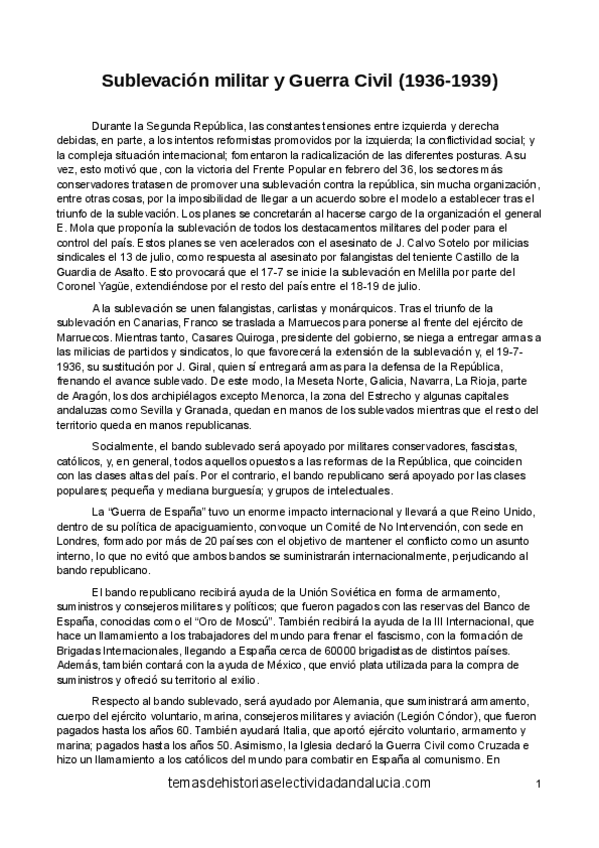 Sublevación militar y Guerra Civil (1936-1939)

Durante la Segunda República, las constantes tensiones entre izquierda y derecha debidas, en parte, a los intentos reformistas promovidos por la izquierda; la conflictividad social; y la compleja situación internacional; fomentaron la radicalización de las diferentes posturas. A su vez, esto motivó que, con la victoria del Frente Popular en febrero del 36, los sectores más conservadores tratasen de promover una sublevación contra la república, sin mucha organización, entre otras cosas, por la imposibilidad de llegar a un acuerdo sobre el modelo a establecer tras el triunfo de la sublevación. Los planes se concretarán al hacerse cargo de la organización el general E. Mola que proponía la sublevación de todos los destacamentos militares del poder para el control del país. Estos planes se ven acelerados con el asesinato de J. Calvo Sotelo por milicias sindicales el 13 de julio, como respuesta al asesinato por falangistas del teniente Castillo de la Guardia de Asalto. Esto provocará que el 17-7 se inicie la sublevación en Melilla por parte del Coronel Yagüe, extendiéndose por el resto del país entre el 18-19 de julio.

A la sublevación se unen falangistas, carlistas y monárquicos. Tras el triunfo de la sublevación en Canarias, Franco se traslada a Marruecos para ponerse al frente del ejército de Marruecos. Mientras tanto, Casares Quiroga, presidente del gobierno, se niega a entregar armas a las milicias de partidos y sindicatos, lo que favorecerá la extensión de la sublevación y, el 19-7-1936, su sustitución por J. Giral, quien sí entregará armas para la defensa de la República, frenando el avance sublevado. De este modo, la Meseta Norte, Galicia, Navarra, La Rioja, parte de Aragón, los dos archipiélagos excepto Menorca, la zona del Estrecho y algunas capitales andaluzas como Sevilla y Granada, quedan en manos de los sublevados mientras que el resto del territorio queda en manos republicanas.

Socialmente, el bando sublevado será apoyado por militares conservadores, fascistas, católicos, y, en general, todos aquellos opuestos a las reformas de la República, que coinciden con las clases altas del país. Por el contrario, el bando republicano será apoyado por las clases populares; pequeña y mediana burguesía; y grupos de intelectuales.

La “Guerra de España” tuvo un enorme impacto internacional y llevará a que Reino Unido, dentro de su política de apaciguamiento, convoque un Comité de No Intervención, con sede en Londres, formado por más de 20 países con el objetivo de mantener el conflicto como un asunto interno, lo que no evitó que ambos bandos se suministrarán internacionalmente, perjudicando al bando republicano.

El bando republicano recibirá ayuda de la Unión Soviética en forma de armamento, suministros y consejeros militares y políticos; que fueron pagados con las reservas del Banco de España, conocidas como el “Oro de Moscú”. También recibirá la ayuda de la III Internacional, que hace un llamamiento a los trabajadores del mundo para frenar el fascismo, con la formación de Brigadas Internacionales, llegando a España cerca de 60000 brigadistas de distintos países. Además, también contará con la ayuda de México, que envió plata utilizada para la compra de suministros y ofreció su territorio al exilio.

Respecto al bando sublevado, será ayudado por Alemania, que suministrará armamento, cuerpo del ejército voluntario, marina, consejeros militares y aviación (Legión Cóndor), que fueron pagados hasta los años 60. También ayudará Italia, que aportó ejército voluntario, armamento y marina; pagados hasta los años 50. Asimismo, la Iglesia declaró la Guerra Civil como Cruzada e hizo un llamamiento a los católicos del mundo para combatir en España al comunismo. En

temasdehistoriaselectividadandalucia.com 1